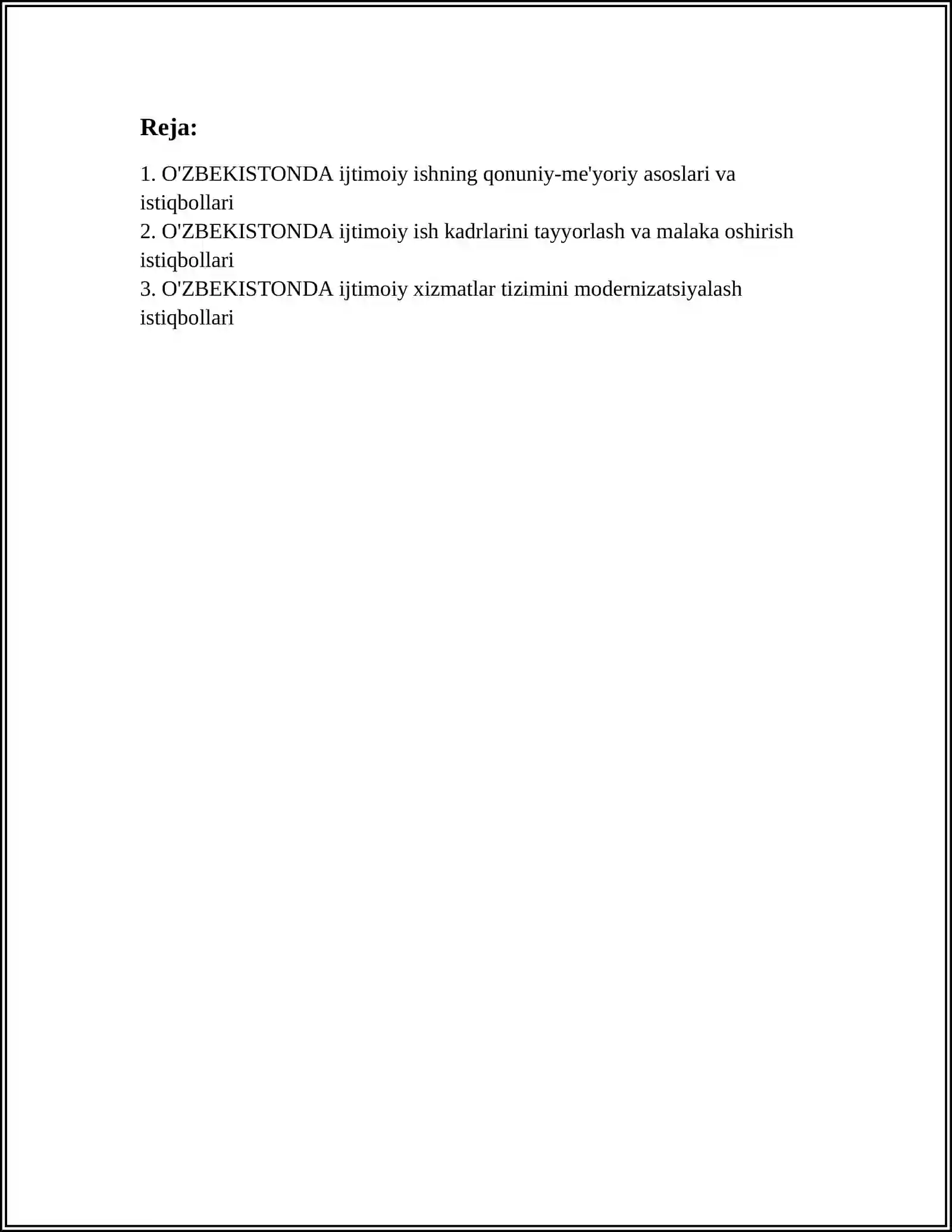 Reja:

1. O'ZBEKISTONDA ijtimoiy ishning qonuniy-me'yoriy asoslari va istiqbollari
2. O'ZBEKISTONDA ijtimoiy ish kadrlarini tayyorlash va malaka oshirish istiqbollari
3. O'ZBEKISTONDA ijtimoiy xizmatlar tizimini modernizatsiyalash istiqbollari